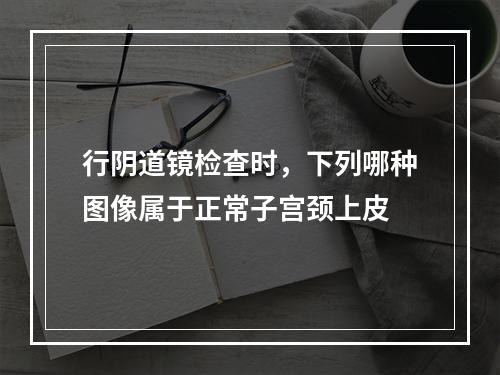 行阴道镜检查时，下列哪种图像属于正常子宫颈上皮